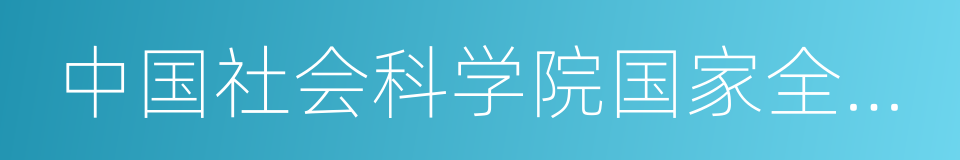 中国社会科学院国家全…